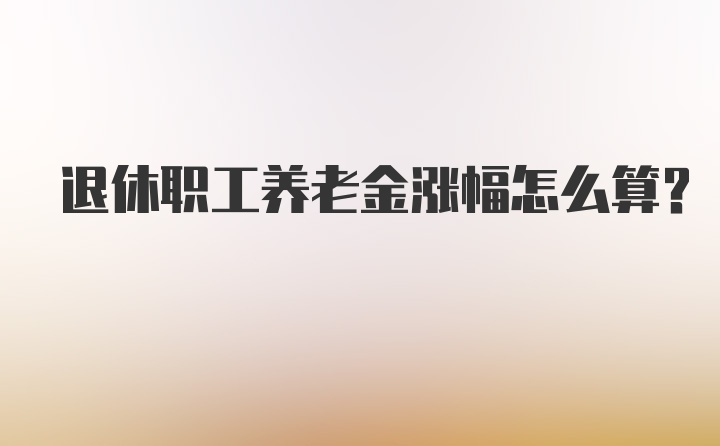 退休职工养老金涨幅怎么算?